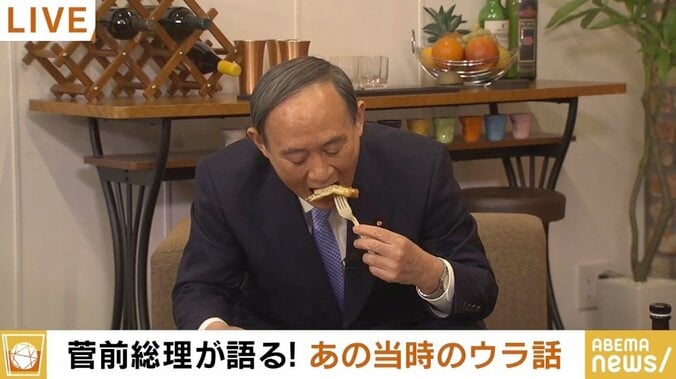 LIVE

菅前総理が語る! あの当時のウラ話

ABEMA news/